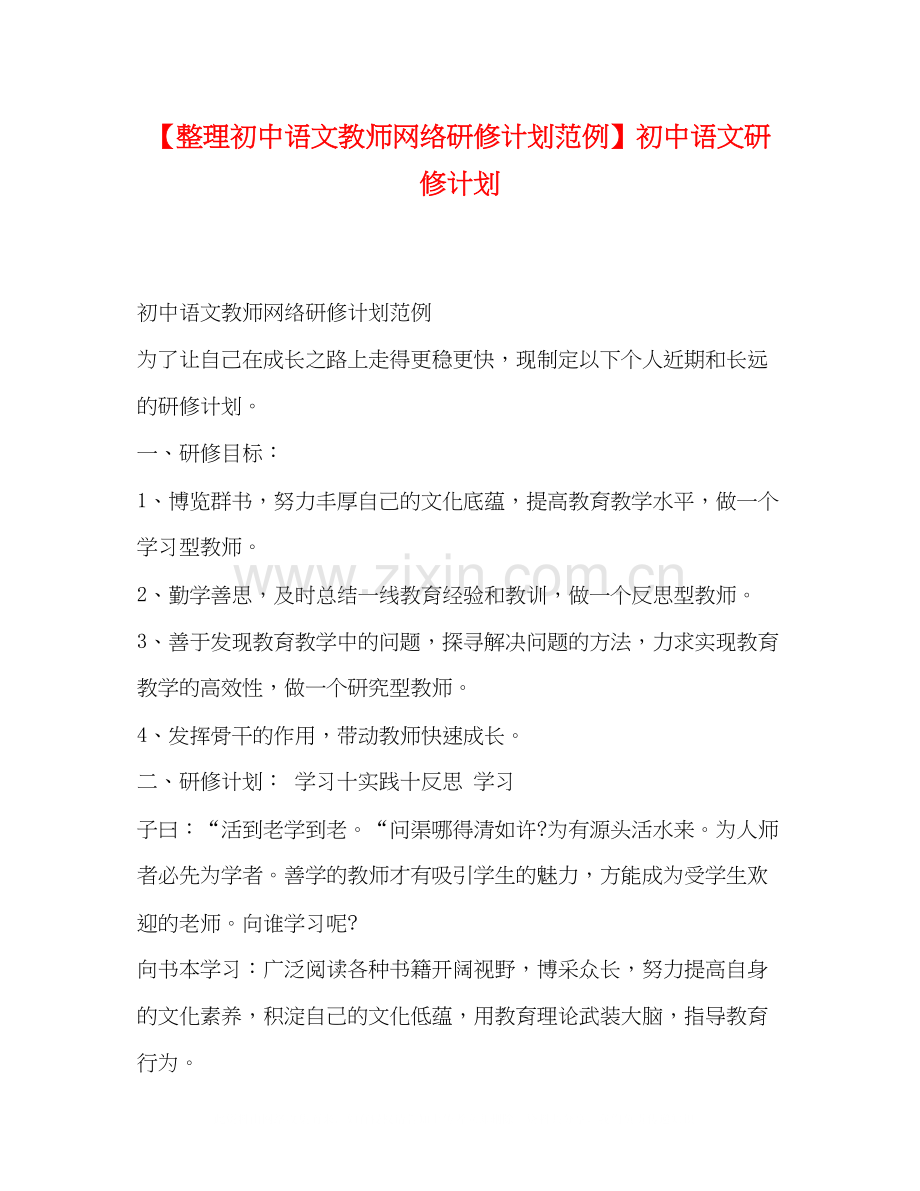 【整理初中语文教师网络研修计划范例】初中语文研修计划

初中语文教师网络研修计划范例

为了让自己在成长之路上走得更稳更快，现制定以下个人近期和长远的研修计划。

一、研修目标：

1、博览群书，努力丰厚自己的文化底蕴，提高教育教学水平，做一个学习型教师。

2、勤学善思，及时总结一线教育经验和教训，做一个反思型教师。

3、善于发现教育教学中的问题，探寻解决问题的方法，力求实现教育教学的高效性，做一个研究型教师。

4、发挥骨干的作用，带动教师快速成长。

二、研修计划： 学习十实践十反思 学习

子曰：“活到老学到老。“问渠哪得清如许?为有源头活水来。为人师者必先为学者。善学的教师才有吸引学生的魅力，方能成为受学生欢迎的老师。向谁学习呢?

向书本学习：广泛阅读各种书籍开阔视野，博采众长，努力提高自身的文化素养，积淀自己的文化低蕴，用教育理论武装大脑，指导教育行为。

www.zixin.com.cn